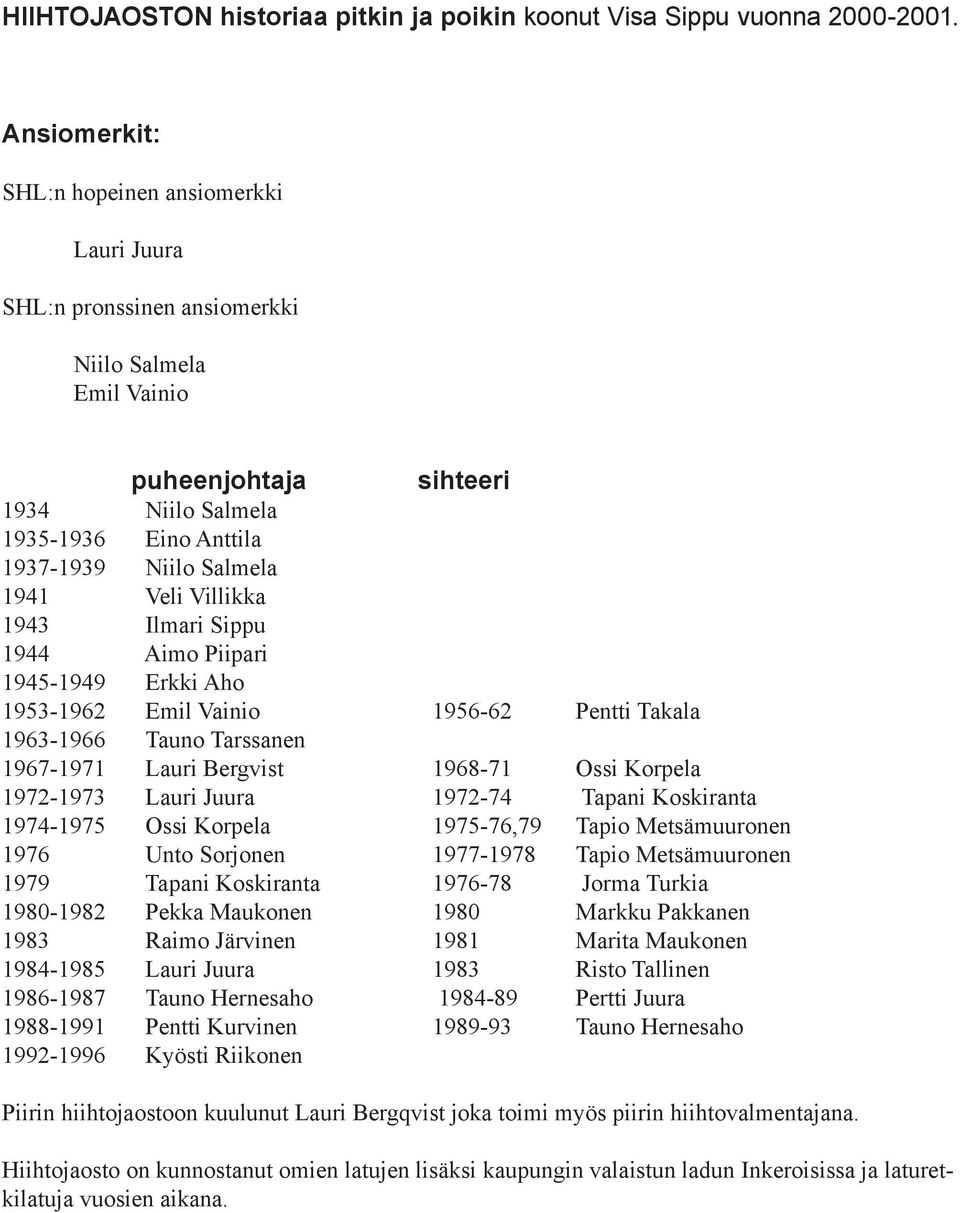 HIIHTOJAOSTON historiaa pitkin ja poikin koonut Visa Sippu vuonna 2000-2001.

Ansiomerkit:

SHL:n hopeinen ansiomerkki

Lauri Juura

SHL:n pronssinen ansiomerkki

Niilo Salmela
Emil Vainio

| | puheenjohtaja | sihteeri | |
|---|---|---|---|
| 1934 | Niilo Salmela | | |
| 1935-1936 | Eino Anttila | | |
| 1937-1939 | Niilo Salmela | | |
| 1941 | Veli Villikka | | |
| 1943 | Ilmari Sippu | | |
| 1944 | Aimo Piipari | | |
| 1945-1949 | Erkki Aho | | |
| 1953-1962 | Emil Vainio | 1956-62 | Pentti Takala |
| 1963-1966 | Tauno Tarssanen | | |
| 1967-1971 | Lauri Bergvist | 1968-71 | Ossi Korpela |
| 1972-1973 | Lauri Juura | 1972-74 | Tapani Koskiranta |
| 1974-1975 | Ossi Korpela | 1975-76,79 | Tapio Metsämuuronen |
| 1976 | Unto Sorjonen | 1977-1978 | Tapio Metsämuuronen |
| 1979 | Tapani Koskiranta | 1976-78 | Jorma Turkia |
| 1980-1982 | Pekka Maukonen | 1980 | Markku Pakkanen |
| 1983 | Raimo Järvinen | 1981 | Marita Maukonen |
| 1984-1985 | Lauri Juura | 1983 | Risto Tallinen |
| 1986-1987 | Tauno Hernesaho | 1984-89 | Pertti Juura |
| 1988-1991 | Pentti Kurvinen | 1989-93 | Tauno Hernesaho |
| 1992-1996 | Kyösti Riikonen | | |

Piirin hiihtojaostoon kuulunut Lauri Bergqvist joka toimi myös piirin hiihtovalmentajana.

Hiihtojaosto on kunnostanut omien latujen lisäksi kaupungin valaistun ladun Inkeroisissa ja laturetkilatuja vuosien aikana.